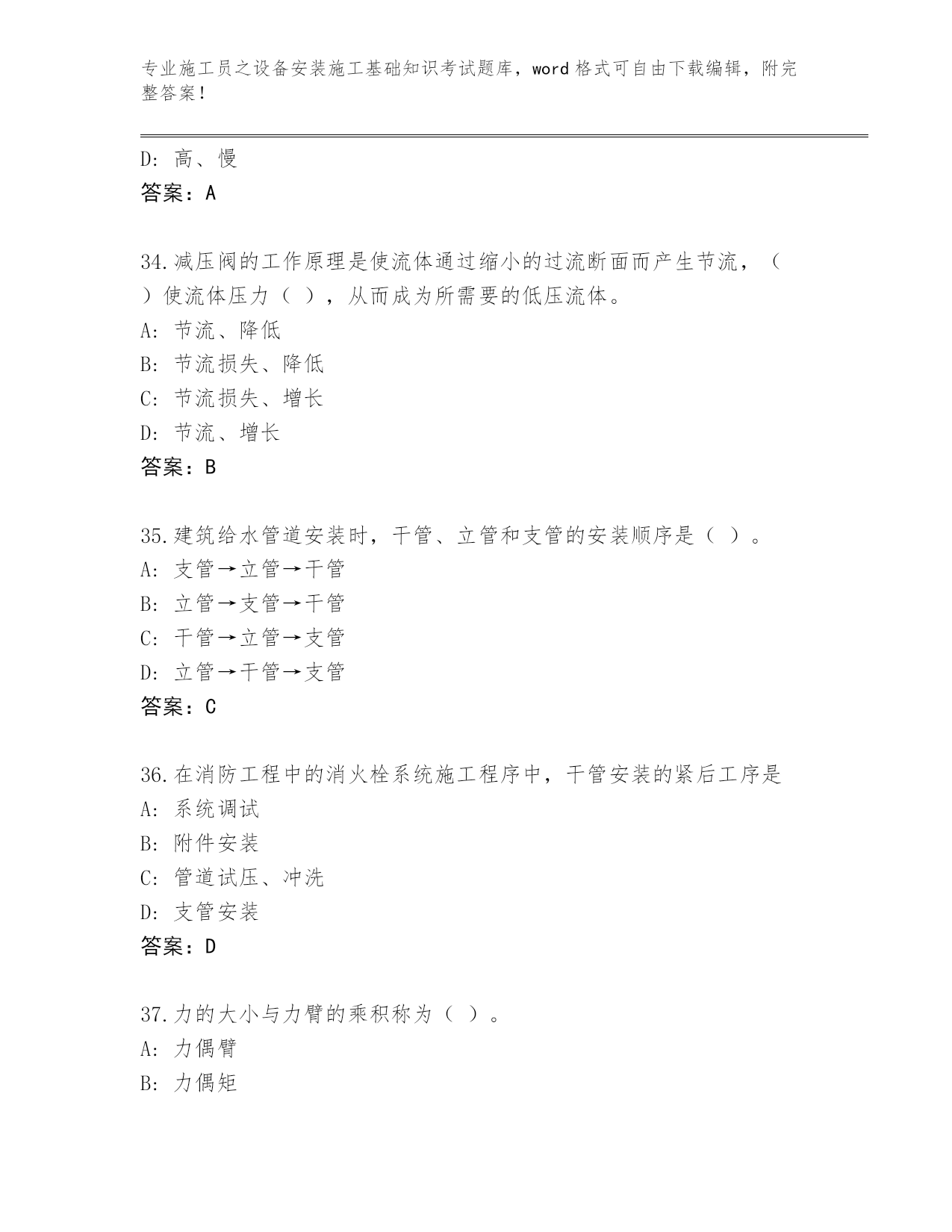 专业施工员之设备安装施工基础知识考试题库，word 格式可自由下载编辑，附完整答案！

D: 高、慢
答案：A

34.减压阀的工作原理是使流体通过缩小的过流断面而产生节流，（ ）使流体压力（ ），从而成为所需要的低压流体。
A: 节流、降低
B: 节流损失、降低
C: 节流损失、增长
D: 节流、增长
答案：B

35.建筑给水管道安装时，干管、立管和支管的安装顺序是（ ）。
A: 支管→立管→干管
B: 立管→支管→干管
C: 干管→立管→支管
D: 立管→干管→支管
答案：C

36.在消防工程中的消火栓系统施工程序中，干管安装的紧后工序是
A: 系统调试
B: 附件安装
C: 管道试压、冲洗
D: 支管安装
答案：D

37.力的大小与力臂的乘积称为（ ）。
A: 力偶臂
B: 力偶矩